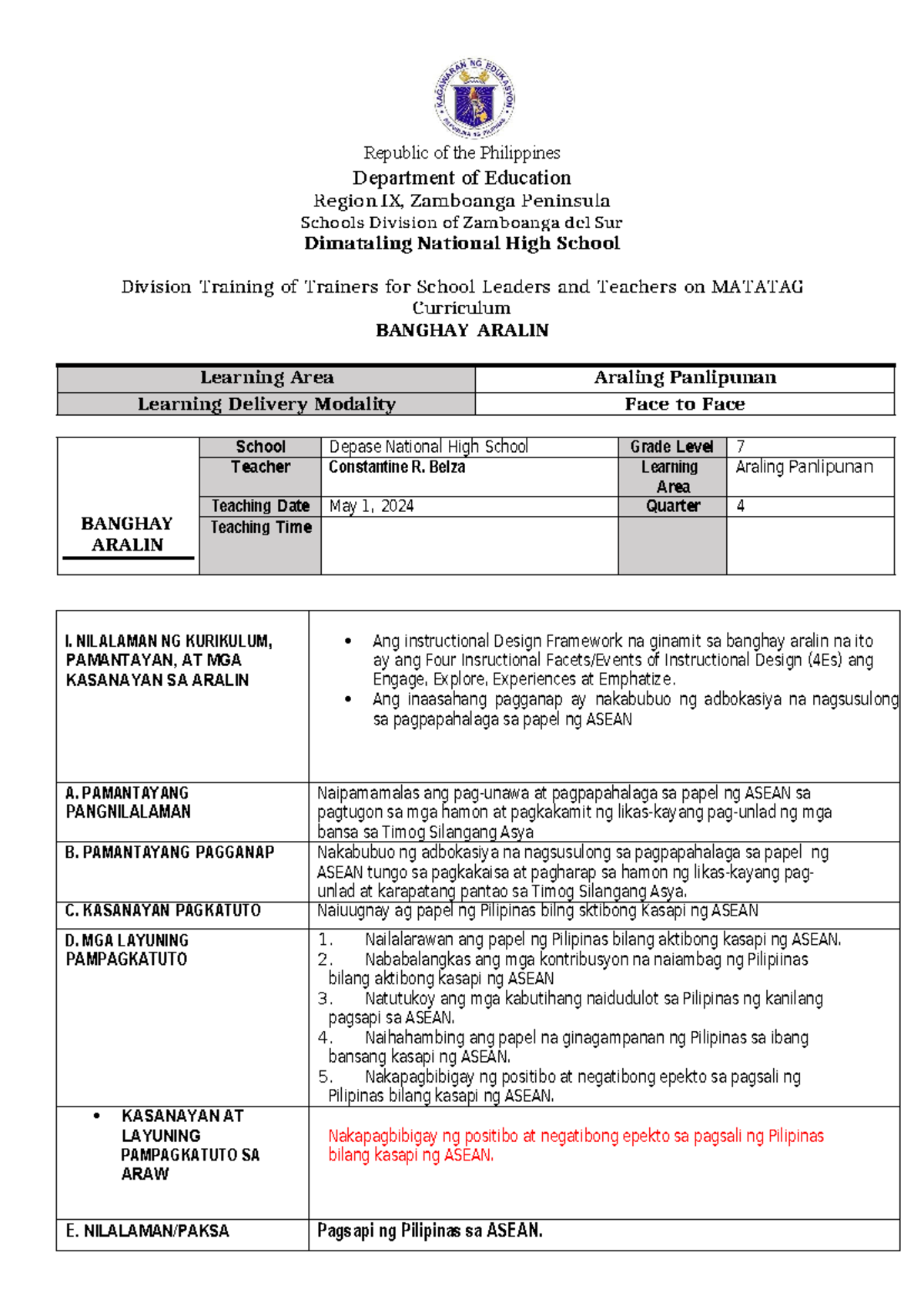 KAGAWARAN NG EDUKASYON
REPUBLIKA NG PILIPINAS

Republic of the Philippines
Department of Education
Region IX, Zamboanga Peninsula
Schools Division of Zamboanga del Sur
Dimataling National High School

Division Training of Trainers for School Leaders and Teachers on MATATAG Curriculum
BANGHAY ARALIN

| Learning Area | Araling Panlipunan |
|---|---|
| Learning Delivery Modality | Face to Face |

| BANGHAY ARALIN | School | Depase National High School | Grade Level | 7 |
|---|---|---|---|---|
| | Teacher | Constantine R. Belza | Learning Area | Araling Panlipunan |
| | Teaching Date | May 1, 2024 | Quarter | 4 |
| | Teaching Time | | | |

| I. NILALAMAN NG KURIKULUM, PAMANTAYAN, AT MGA KASANAYAN SA ARALIN | • Ang instructional Design Framework na ginamit sa banghay aralin na ito ay ang Four Insructional Facets/Events of Instructional Design (4Es) ang Engage, Explore, Experiences at Emphatize. • Ang inaasahang pagganap ay nakabubuo ng adbokasiya na nagsusulong sa pagpapahalaga sa papel ng ASEAN |
|---|---|
| A. PAMANTAYANG PANGNILALAMAN | Naipamamalas ang pag-unawa at pagpapahalaga sa papel ng ASEAN sa pagtugon sa mga hamon at pagkakamit ng likas-kayang pag-unlad ng mga bansa sa Timog Silangang Asya |
| B. PAMANTAYANG PAGGANAP | Nakabubuo ng adbokasiya na nagsusulong sa pagpapahalaga sa papel ng ASEAN tungo sa pagkakaisa at pagharap sa hamon ng likas-kayang pag-unlad at karapatang pantao sa Timog Silangang Asya. |
| C. KASANAYAN PAGKATUTO | Naiuugnay ag papel ng Pilipinas bilng sktibong Kasapi ng ASEAN |
| D. MGA LAYUNING PAMPAGKATUTO | 1. Nailalarawan ang papel ng Pilipinas bilang aktibong kasapi ng ASEAN. 2. Nababalangkas ang mga kontribusyon na naiambag ng Pilipiinas bilang aktibong kasapi ng ASEAN 3. Natutukoy ang mga kabutihang naidudulot sa Pilipinas ng kanilang pagsapi sa ASEAN. 4. Naihahambing ang papel na ginagampanan ng Pilipinas sa ibang bansang kasapi ng ASEAN. 5. Nakapagbibigay ng positibo at negatibong epekto sa pagsali ng Pilipinas bilang kasapi ng ASEAN. |
| • KASANAYAN AT LAYUNING PAMPAGKATUTO SA ARAW | Nakapagbibigay ng positibo at negatibong epekto sa pagsali ng Pilipinas bilang kasapi ng ASEAN. |
| E. NILALAMAN/PAKSA | Pagsapi ng Pilipinas sa ASEAN. |